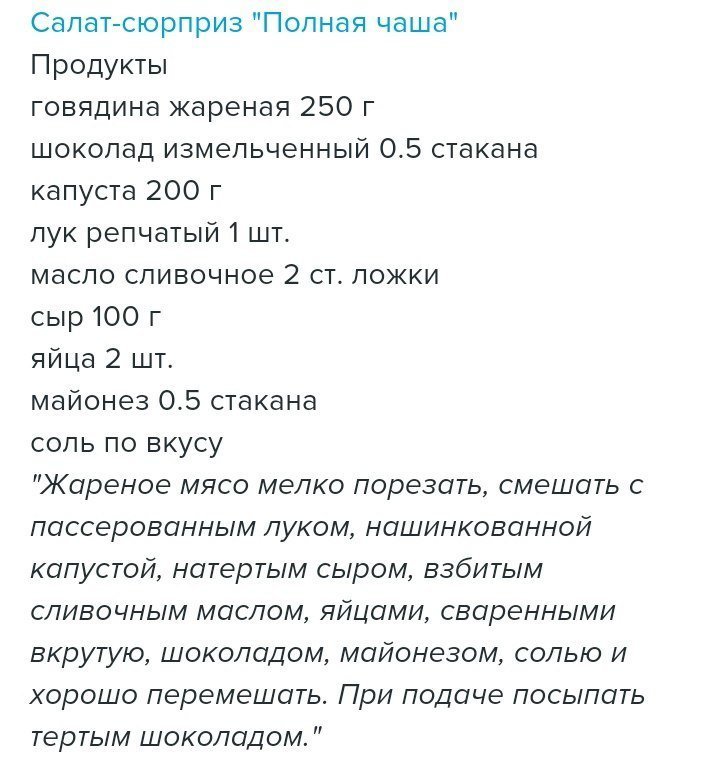 Салат-сюрприз "Полная чаша"
Продукты
говядина жареная 250 г
шоколад измельченный 0.5 стакана
капуста 200 г
лук репчатый 1 шт.
масло сливочное 2 ст. ложки
сыр 100 г
яйца 2 шт.
майонез 0.5 стакана
соль по вкусу
"Жареное мясо мелко порезать, смешать с пассерованным луком, нашинкованной капустой, натертым сыром, взбитым сливочным маслом, яйцами, сваренными вкрутую, шоколадом, майонезом, солью и хорошо перемешать. При подаче посыпать тертым шоколадом."